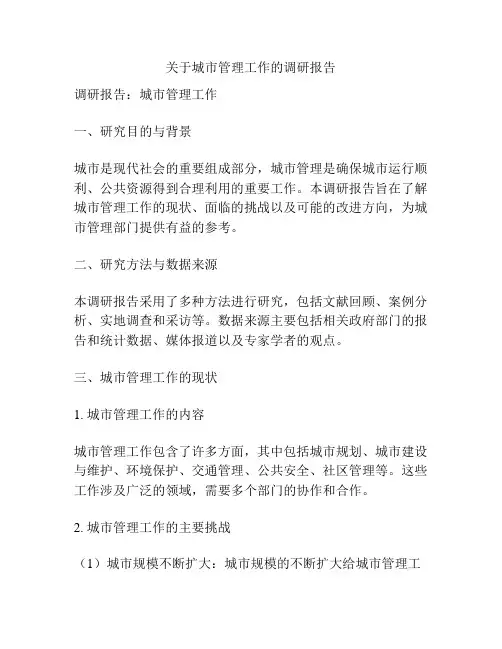 关于城市管理工作的调研报告

调研报告：城市管理工作

一、研究目的与背景

城市是现代社会的重要组成部分，城市管理是确保城市运行顺利、公共资源得到合理利用的重要工作。本调研报告旨在了解城市管理工作的现状、面临的挑战以及可能的改进方向，为城市管理部门提供有益的参考。

二、研究方法与数据来源

本调研报告采用了多种方法进行研究，包括文献回顾、案例分析、实地调查和采访等。数据来源主要包括相关政府部门的报告和统计数据、媒体报道以及专家学者的观点。

三、城市管理工作的现状

1. 城市管理工作的内容

城市管理工作包含了许多方面，其中包括城市规划、城市建设与维护、环境保护、交通管理、公共安全、社区管理等。这些工作涉及广泛的领域，需要多个部门的协作和合作。

2. 城市管理工作的主要挑战

（1）城市规模不断扩大：城市规模的不断扩大给城市管理工